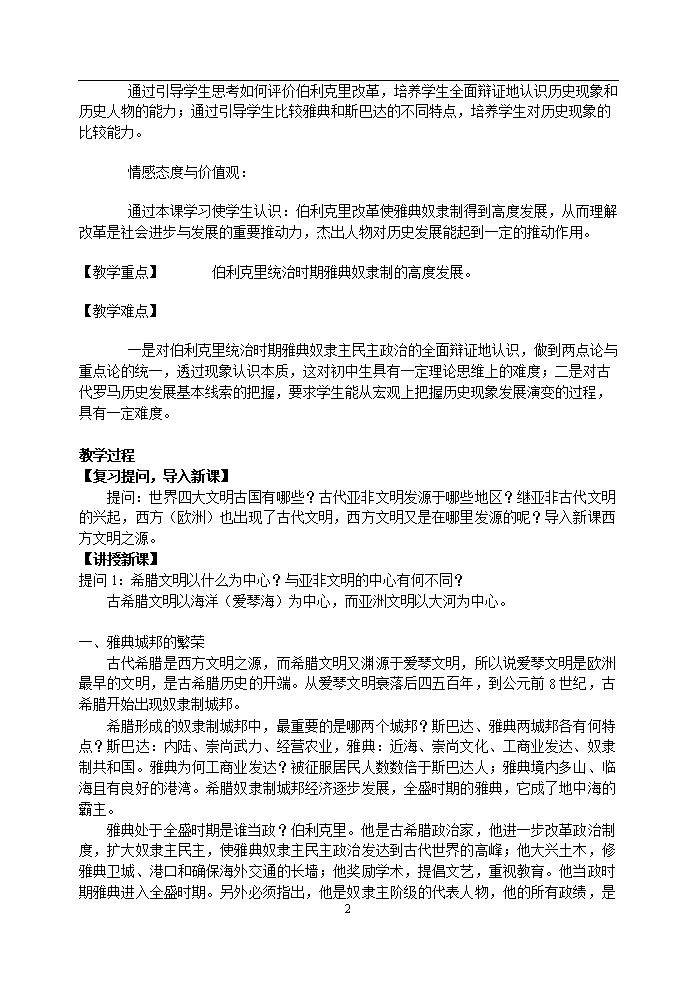 通过引导学生思考如何评价伯利克里改革，培养学生全面辩证地认识历史现象和历史人物的能力；通过引导学生比较雅典和斯巴达的不同特点，培养学生对历史现象的比较能力。

情感态度与价值观：

通过本课学习使学生认识：伯利克里改革使雅典奴隶制得到高度发展，从而理解改革是社会进步与发展的重要推动力，杰出人物对历史发展能起到一定的推动作用。

【教学重点】　　伯利克里统治时期雅典奴隶制的高度发展。

【教学难点】

一是对伯利克里统治时期雅典奴隶主民主政治的全面辩证地认识，做到两点论与重点论的统一，透过现象认识本质，这对初中生具有一定理论思维上的难度；二是对古代罗马历史发展基本线索的把握，要求学生能从宏观上把握历史现象发展演变的过程，具有一定难度。

教学过程
【复习提问，导入新课】
提问：世界四大文明古国有哪些？古代亚非文明发源于哪些地区？继亚非古代文明的兴起，西方（欧洲）也出现了古代文明，西方文明又是在哪里发源的呢？导入新课西方文明之源。
【讲授新课】
提问 1：希腊文明以什么为中心？与亚非文明的中心有何不同？
古希腊文明以海洋（爱琴海）为中心，而亚洲文明以大河为中心。

一、雅典城邦的繁荣
古代希腊是西方文明之源，而希腊文明又渊源于爱琴文明，所以说爱琴文明是欧洲最早的文明，是古希腊历史的开端。从爱琴文明衰落后四五百年，到公元前 8 世纪，古希腊开始出现奴隶制城邦。
希腊形成的奴隶制城邦中，最重要的是哪两个城邦？斯巴达、雅典两城邦各有何特点？斯巴达：内陆、崇尚武力、经营农业，雅典：近海、崇尚文化、工商业发达、奴隶制共和国。雅典为何工商业发达？被征服居民人数数倍于斯巴达人；雅典境内多山、临海且有良好的港湾。希腊奴隶制城邦经济逐步发展，全盛时期的雅典，它成了地中海的霸主。
雅典处于全盛时期是谁当政？伯利克里。他是古希腊政治家，他进一步改革政治制度，扩大奴隶主民主，使雅典奴隶主民主政治发达到古代世界的高峰；他大兴土木，修雅典卫城、港口和确保海外交通的长墙；他奖励学术，提倡文艺，重视教育。他当政时期雅典进入全盛时期。另外必须指出，他是奴隶主阶级的代表人物，他的所有政绩，是

2